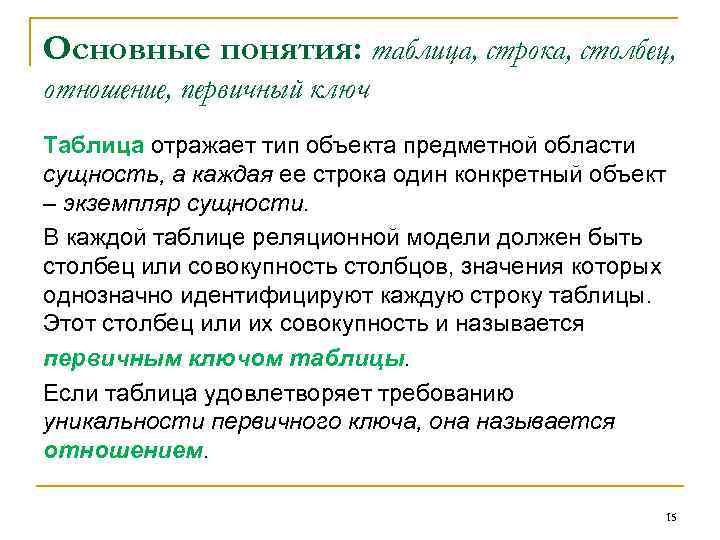 Основные понятия: таблица, строка, столбец, отношение, первичный ключ

Таблица отражает тип объекта предметной области сущность, а каждая ее строка один конкретный объект – экземпляр сущности.

В каждой таблице реляционной модели должен быть столбец или совокупность столбцов, значения которых однозначно идентифицируют каждую строку таблицы. Этот столбец или их совокупность и называется первичным ключом таблицы.

Если таблица удовлетворяет требованию уникальности первичного ключа, она называется отношением.

15